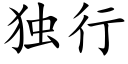 独行